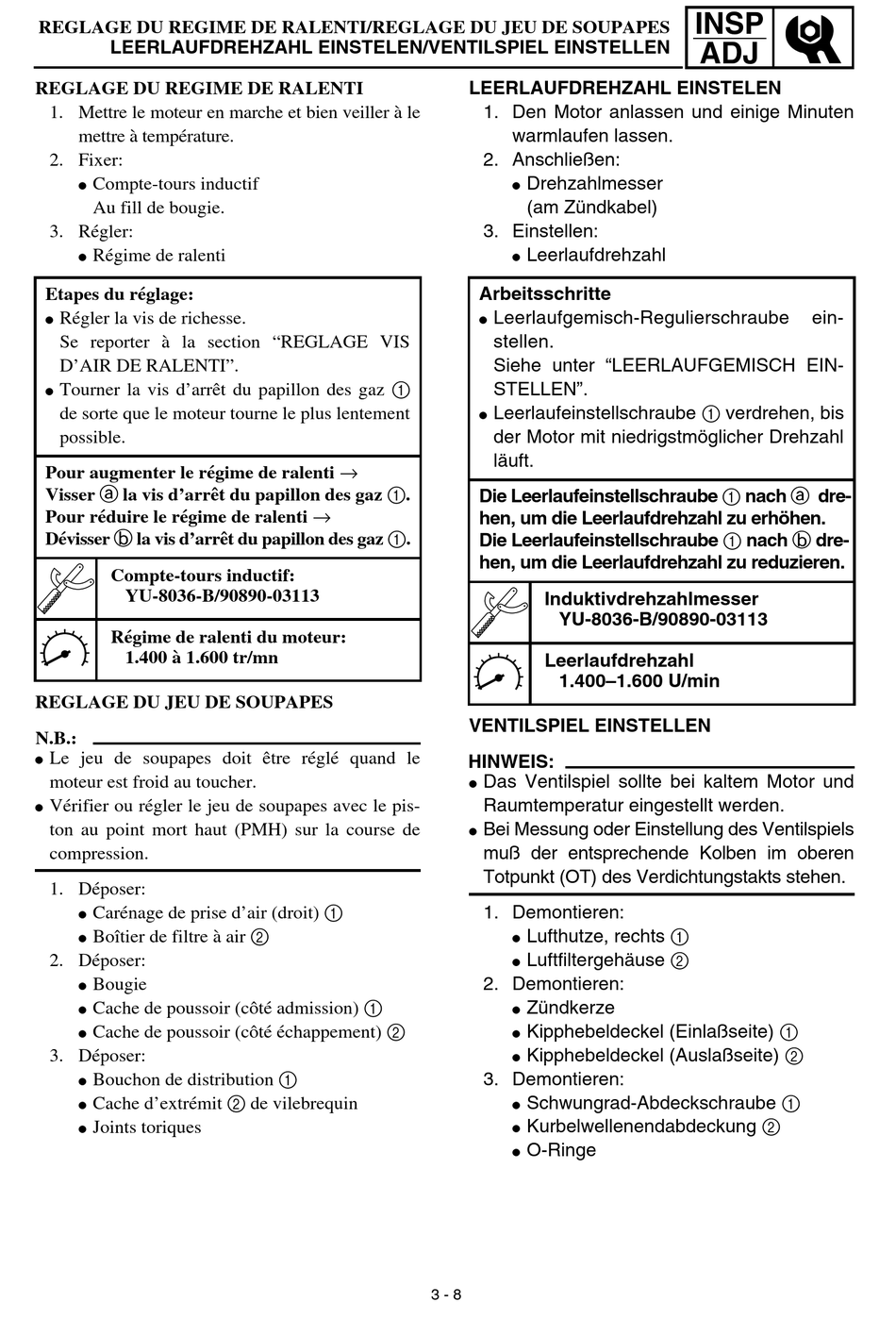 REGLAGE DU REGIME DE RALENTI/REGLAGE DU JEU DE SOUPAPES
LEERLAUFDREHZAHL EINSTELEN/VENTILSPIEL EINSTELLEN

INSP
ADJ

REGLAGE DU REGIME DE RALENTI
1. Mettre le moteur en marche et bien veiller à le mettre à température.
2. Fixer:
● Compte-tours inductif
Au fill de bougie.
3. Régler:
● Régime de ralenti

Etapes du réglage:
● Régler la vis de richesse.
Se reporter à la section “REGLAGE VIS D’AIR DE RALENTI”.
● Tourner la vis d’arrêt du papillon des gaz ① de sorte que le moteur tourne le plus lentement possible.

Pour augmenter le régime de ralenti →
Visser ⓐ la vis d’arrêt du papillon des gaz ①.
Pour réduire le régime de ralenti →
Dévisser ⓑ la vis d’arrêt du papillon des gaz ①.

Compte-tours inductif:
YU-8036-B/90890-03113

Régime de ralenti du moteur:
1.400 à 1.600 tr/mn

REGLAGE DU JEU DE SOUPAPES

N.B.:
● Le jeu de soupapes doit être réglé quand le moteur est froid au toucher.
● Vérifier ou régler le jeu de soupapes avec le piston au point mort haut (PMH) sur la course de compression.

1. Déposer:
● Carénage de prise d’air (droit) ①
● Boîtier de filtre à air ②
2. Déposer:
● Bougie
● Cache de poussoir (côté admission) ①
● Cache de poussoir (côté échappement) ②
3. Déposer:
● Bouchon de distribution ①
● Cache d’extrémit ② de vilebrequin
● Joints toriques

LEERLAUFDREHZAHL EINSTELEN
1. Den Motor anlassen und einige Minuten warmlaufen lassen.
2. Anschließen:
● Drehzahlmesser
(am Zündkabel)
3. Einstellen:
● Leerlaufdrehzahl

Arbeitsschritte
● Leerlaufgemisch-Regulierschraube einstellen.
Siehe unter “LEERLAUFGEMISCH EINSTELLEN”.
● Leerlaufeinstellschraube ① verdrehen, bis der Motor mit niedrigstmöglicher Drehzahl läuft.

Die Leerlaufeinstellschraube ① nach ⓐ drehen, um die Leerlaufdrehzahl zu erhöhen.
Die Leerlaufeinstellschraube ① nach ⓑ drehen, um die Leerlaufdrehzahl zu reduzieren.

Induktivdrehzahlmesser
YU-8036-B/90890-03113

Leerlaufdrehzahl
1.400–1.600 U/min

VENTILSPIEL EINSTELLEN

HINWEIS:
● Das Ventilspiel sollte bei kaltem Motor und Raumtemperatur eingestellt werden.
● Bei Messung oder Einstellung des Ventilspiels muß der entsprechende Kolben im oberen Totpunkt (OT) des Verdichtungstakts stehen.

1. Demontieren:
● Lufthutze, rechts ①
● Luftfiltergehäuse ②
2. Demontieren:
● Zündkerze
● Kipphebeldeckel (Einlaßseite) ①
● Kipphebeldeckel (Auslaßseite) ②
3. Demontieren:
● Schwungrad-Abdeckschraube ①
● Kurbelwellenendabdeckung ②
● O-Ringe

3 - 8